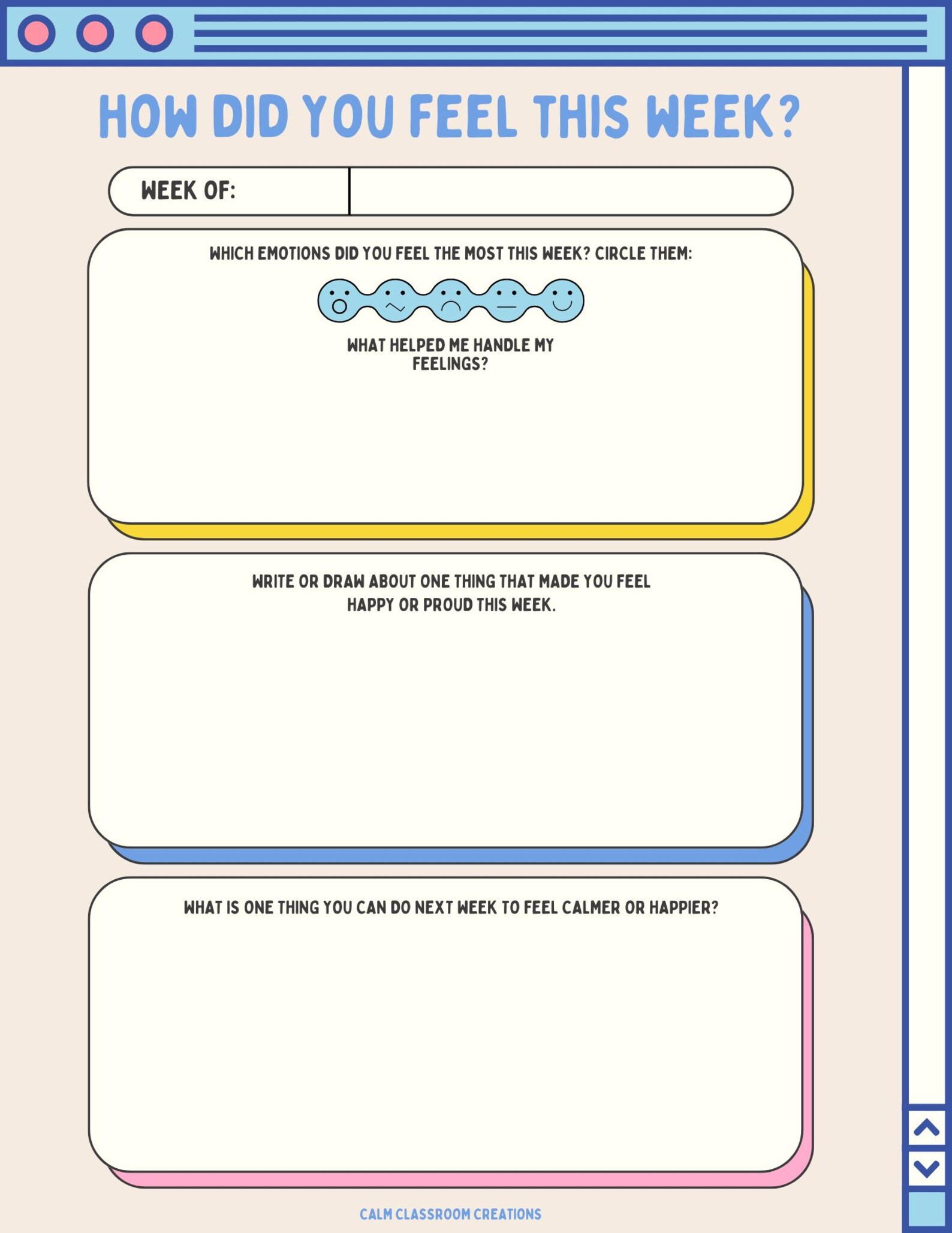 HOW DID YOU FEEL THIS WEEK?

WEEK OF:

WHICH EMOTIONS DID YOU FEEL THE MOST THIS WEEK? CIRCLE THEM:

WHAT HELPED ME HANDLE MY FEELINGS?

WRITE OR DRAW ABOUT ONE THING THAT MADE YOU FEEL HAPPY OR PROUD THIS WEEK.

WHAT IS ONE THING YOU CAN DO NEXT WEEK TO FEEL CALMER OR HAPPIER?

CALM CLASSROOM CREATIONS